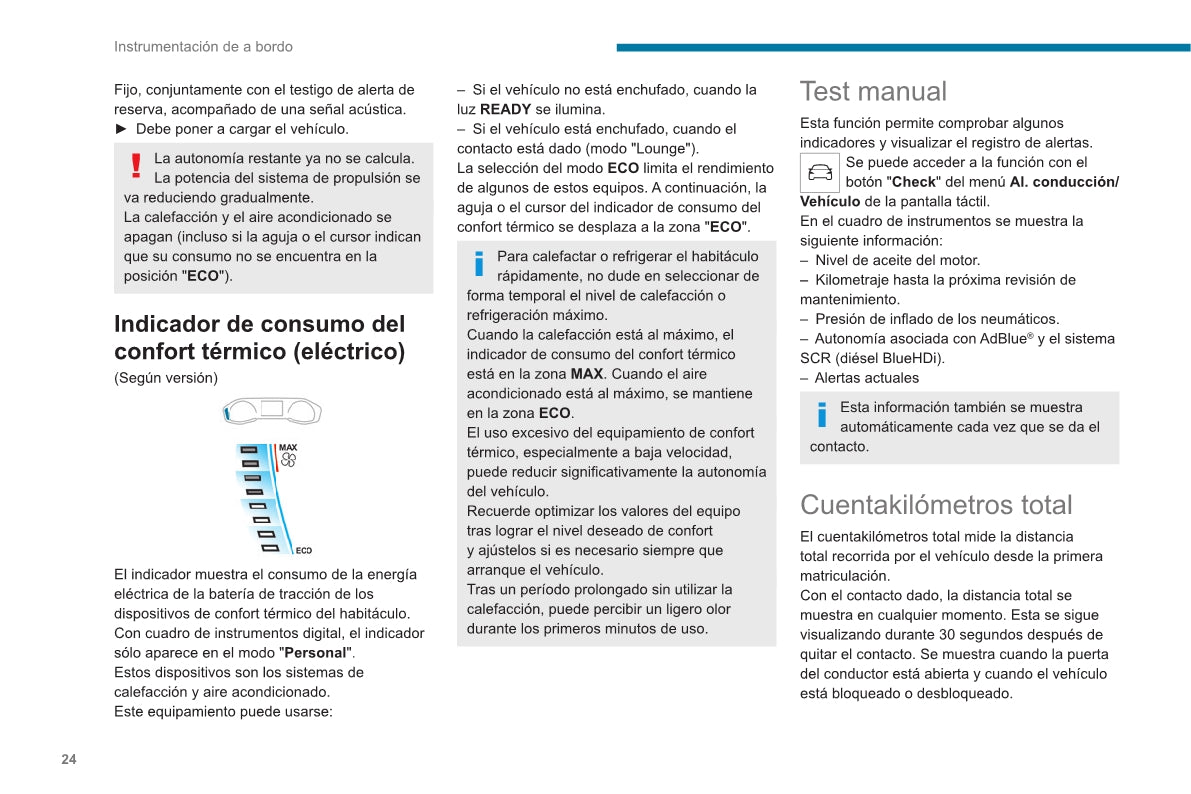 Instrumentación de a bordo

Fijo, conjuntamente con el testigo de alerta de reserva, acompañado de una señal acústica.
► Debe poner a cargar el vehículo.

La autonomía restante ya no se calcula.
La potencia del sistema de propulsión se va reduciendo gradualmente.
La calefacción y el aire acondicionado se apagan (incluso si la aguja o el cursor indican que su consumo no se encuentra en la posición "ECO").

Indicador de consumo del confort térmico (eléctrico)

(Según versión)

MAX

ECO

El indicador muestra el consumo de la energía eléctrica de la batería de tracción de los dispositivos de confort térmico del habitáculo.
Con cuadro de instrumentos digital, el indicador sólo aparece en el modo "Personal".
Estos dispositivos son los sistemas de calefacción y aire acondicionado.
Este equipamiento puede usarse:

– Si el vehículo no está enchufado, cuando la luz READY se ilumina.
– Si el vehículo está enchufado, cuando el contacto está dado (modo "Lounge").
La selección del modo ECO limita el rendimiento de algunos de estos equipos. A continuación, la aguja o el cursor del indicador de consumo del confort térmico se desplaza a la zona "ECO".

Para calefactar o refrigerar el habitáculo rápidamente, no dude en seleccionar de forma temporal el nivel de calefacción o refrigeración máximo.
Cuando la calefacción está al máximo, el indicador de consumo del confort térmico está en la zona MAX. Cuando el aire acondicionado está al máximo, se mantiene en la zona ECO.
El uso excesivo del equipamiento de confort térmico, especialmente a baja velocidad, puede reducir significativamente la autonomía del vehículo.
Recuerde optimizar los valores del equipo tras lograr el nivel deseado de confort y ajústelos si es necesario siempre que arranque el vehículo.
Tras un período prolongado sin utilizar la calefacción, puede percibir un ligero olor durante los primeros minutos de uso.

Test manual

Esta función permite comprobar algunos indicadores y visualizar el registro de alertas.
Se puede acceder a la función con el botón "Check" del menú Al. conducción/ Vehículo de la pantalla táctil.
En el cuadro de instrumentos se muestra la siguiente información:
– Nivel de aceite del motor.
– Kilometraje hasta la próxima revisión de mantenimiento.
– Presión de inflado de los neumáticos.
– Autonomía asociada con AdBlue® y el sistema SCR (diésel BlueHDi).
– Alertas actuales

Esta información también se muestra automáticamente cada vez que se da el contacto.

Cuentakilómetros total

El cuentakilómetros total mide la distancia total recorrida por el vehículo desde la primera matriculación.
Con el contacto dado, la distancia total se muestra en cualquier momento. Esta se sigue visualizando durante 30 segundos después de quitar el contacto. Se muestra cuando la puerta del conductor está abierta y cuando el vehículo está bloqueado o desbloqueado.

24